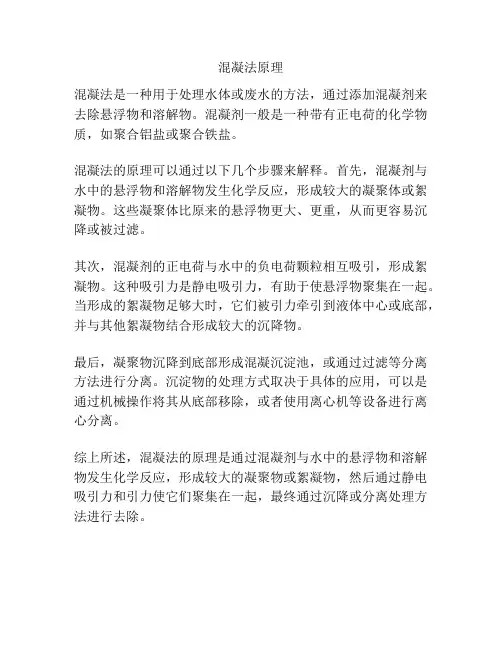 混凝法原理

混凝法是一种用于处理水体或废水的方法，通过添加混凝剂来去除悬浮物和溶解物。混凝剂一般是一种带有正电荷的化学物质，如聚合铝盐或聚合铁盐。

混凝法的原理可以通过以下几个步骤来解释。首先，混凝剂与水中的悬浮物和溶解物发生化学反应，形成较大的凝聚体或絮凝物。这些凝聚体比原来的悬浮物更大、更重，从而更容易沉降或被过滤。

其次，混凝剂的正电荷与水中的负电荷颗粒相互吸引，形成絮凝物。这种吸引力是静电吸引力，有助于使悬浮物聚集在一起。当形成的絮凝物足够大时，它们被引力牵引到液体中心或底部，并与其他絮凝物结合形成较大的沉降物。

最后，凝聚物沉降到底部形成混凝沉淀池，或通过过滤等分离方法进行分离。沉淀物的处理方式取决于具体的应用，可以是通过机械操作将其从底部移除，或者使用离心机等设备进行离心分离。

综上所述，混凝法的原理是通过混凝剂与水中的悬浮物和溶解物发生化学反应，形成较大的凝聚物或絮凝物，然后通过静电吸引力和引力使它们聚集在一起，最终通过沉降或分离处理方法进行去除。